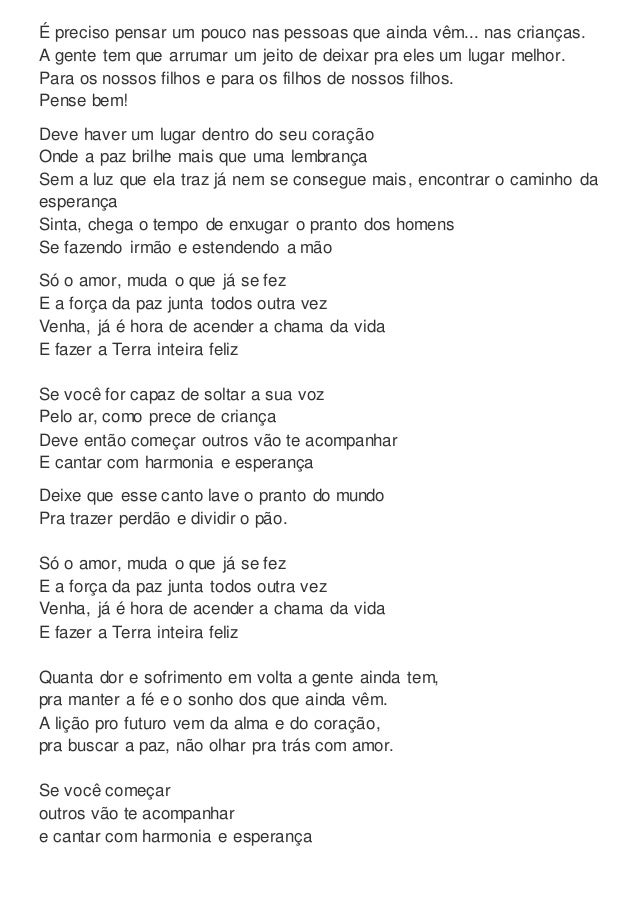 É preciso pensar um pouco nas pessoas que ainda vêm... nas crianças.
A gente tem que arrumar um jeito de deixar pra eles um lugar melhor.
Para os nossos filhos e para os filhos de nossos filhos.
Pense bem!

Deve haver um lugar dentro do seu coração
Onde a paz brilhe mais que uma lembrança
Sem a luz que ela traz já nem se consegue mais, encontrar o caminho da esperança
Sinta, chega o tempo de enxugar o pranto dos homens
Se fazendo irmão e estendendo a mão

Só o amor, muda o que já se fez
E a força da paz junta todos outra vez
Venha, já é hora de acender a chama da vida
E fazer a Terra inteira feliz

Se você for capaz de soltar a sua voz
Pelo ar, como prece de criança
Deve então começar outros vão te acompanhar
E cantar com harmonia e esperança

Deixe que esse canto lave o pranto do mundo
Pra trazer perdão e dividir o pão.

Só o amor, muda o que já se fez
E a força da paz junta todos outra vez
Venha, já é hora de acender a chama da vida
E fazer a Terra inteira feliz

Quanta dor e sofrimento em volta a gente ainda tem,
pra manter a fé e o sonho dos que ainda vêm.
A lição pro futuro vem da alma e do coração,
pra buscar a paz, não olhar pra trás com amor.

Se você começar
outros vão te acompanhar
e cantar com harmonia e esperança